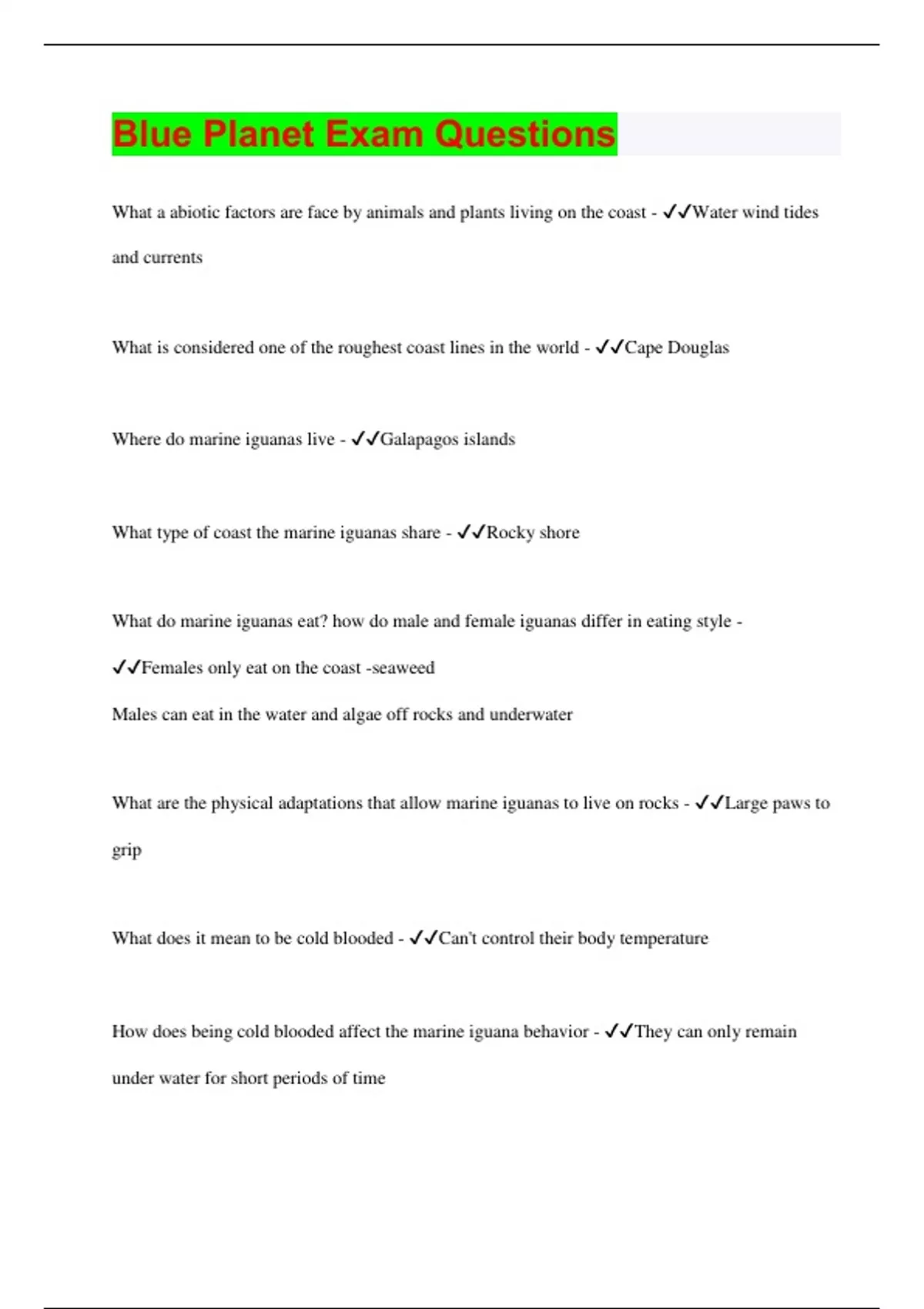 Blue Planet Exam Questions

What a abiotic factors are face by animals and plants living on the coast - ✔✔Water wind tides and currents

What is considered one of the roughest coast lines in the world - ✔✔Cape Douglas

Where do marine iguanas live - ✔✔Galapagos islands

What type of coast the marine iguanas share - ✔✔Rocky shore

What do marine iguanas eat? how do male and female iguanas differ in eating style - ✔✔Females only eat on the coast -seaweed
Males can eat in the water and algae off rocks and underwater

What are the physical adaptations that allow marine iguanas to live on rocks - ✔✔Large paws to grip

What does it mean to be cold blooded - ✔✔Can't control their body temperature

How does being cold blooded affect the marine iguana behavior - ✔✔They can only remain under water for short periods of time